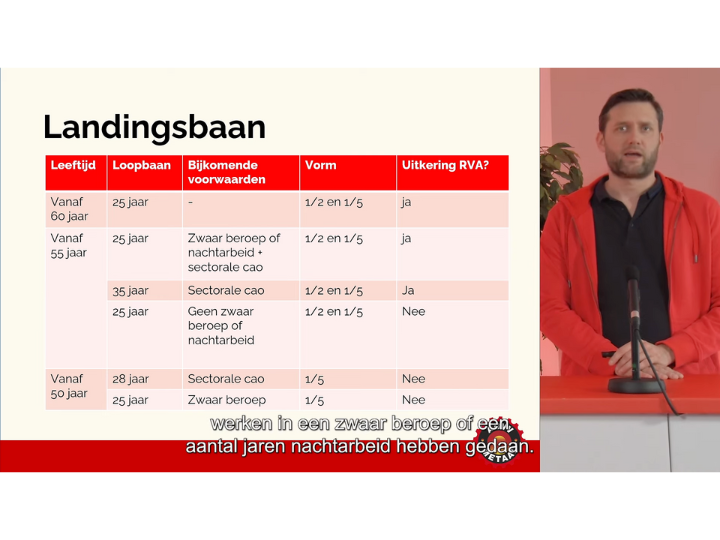 Landingsbaan

| Leeftijd | Loopbaan | Bijkomende voorwaarden | Vorm | Uitkering RVA? |
|---|---|---|---|---|
| Vanaf 60 jaar | 25 jaar | - | 1/2 en 1/5 | ja |
| Vanaf 55 jaar | 25 jaar | Zwaar beroep of nachtarbeid + sectorale cao | 1/2 en 1/5 | ja |
| | 35 jaar | Sectorale cao | 1/2 en 1/5 | Ja |
| | 25 jaar | Geen zwaar beroep of nachtarbeid | 1/2 en 1/5 | Nee |
| Vanaf 50 jaar | 28 jaar | Sectorale cao | 1/5 | Nee |
| | 25 jaar | Zwaar beroep | 1/5 | Nee |

werken in een zwaar beroep of een aantal jaren nachtarbeid hebben gedaan.

METAAL